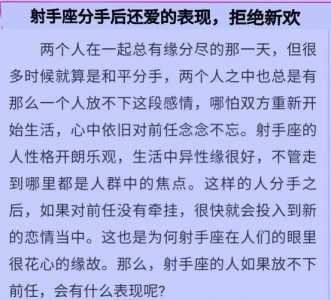 射手座分手后还爱的表现，拒绝新欢

两个人在一起总有缘分尽的那一天，但很多时候就算是和平分手，两个人之中也总是有那么一个人放不下这段感情，哪怕双方重新开始生活，心中依旧对前任念念不忘。射手座的人性格开朗乐观，生活中异性缘很好，不管走到哪里都是人群中的焦点。这样的人分手之后，如果对前任没有牵挂，很快就会投入到新的恋情当中。这也是为何射手座在人们的眼里很花心的缘故。那么，射手座的人如果放不下前任，会有什么表现呢?